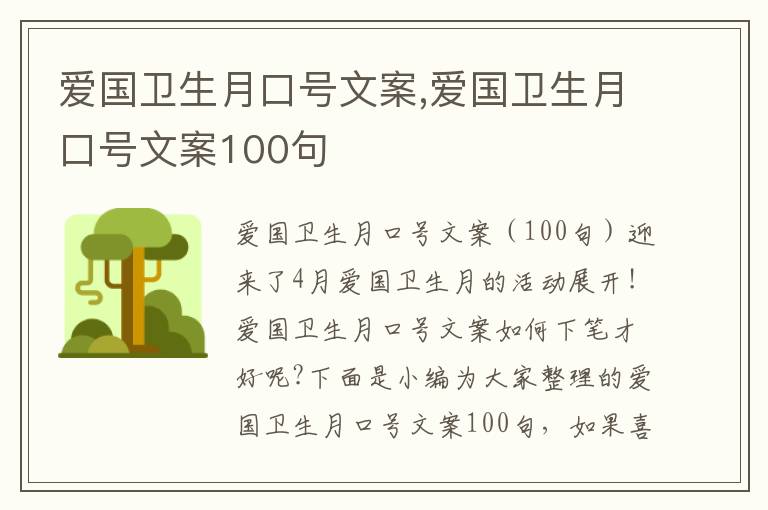 爱国卫生月口号文案,爱国卫生月口号文案100句

爱国卫生月口号文案（100句）迎来了4月爱国卫生月的活动展开！爱国卫生月口号文案如何下笔才好呢?下面是小编为大家整理的爱国卫生月口号文案100句，如果喜